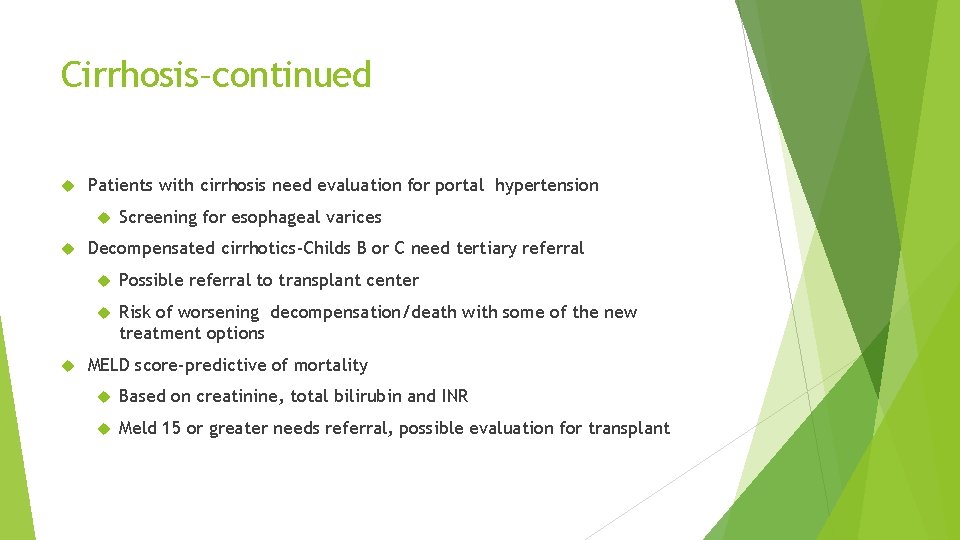 Cirrhosis-continued

Patients with cirrhosis need evaluation for portal hypertension

Screening for esophageal varices

Decompensated cirrhotics-Childs B or C need tertiary referral

Possible referral to transplant center

Risk of worsening decompensation/death with some of the new treatment options

MELD score-predictive of mortality

Based on creatinine, total bilirubin and INR

Meld 15 or greater needs referral, possible evaluation for transplant